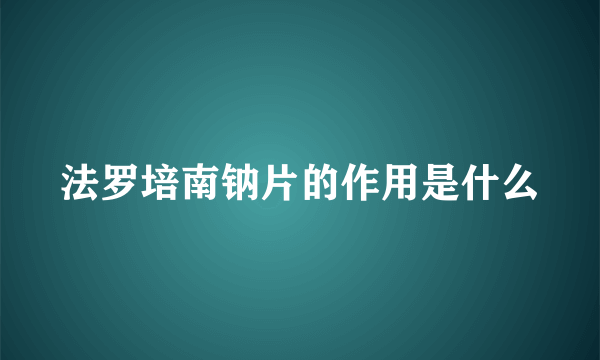 法罗培南钠片的作用是什么